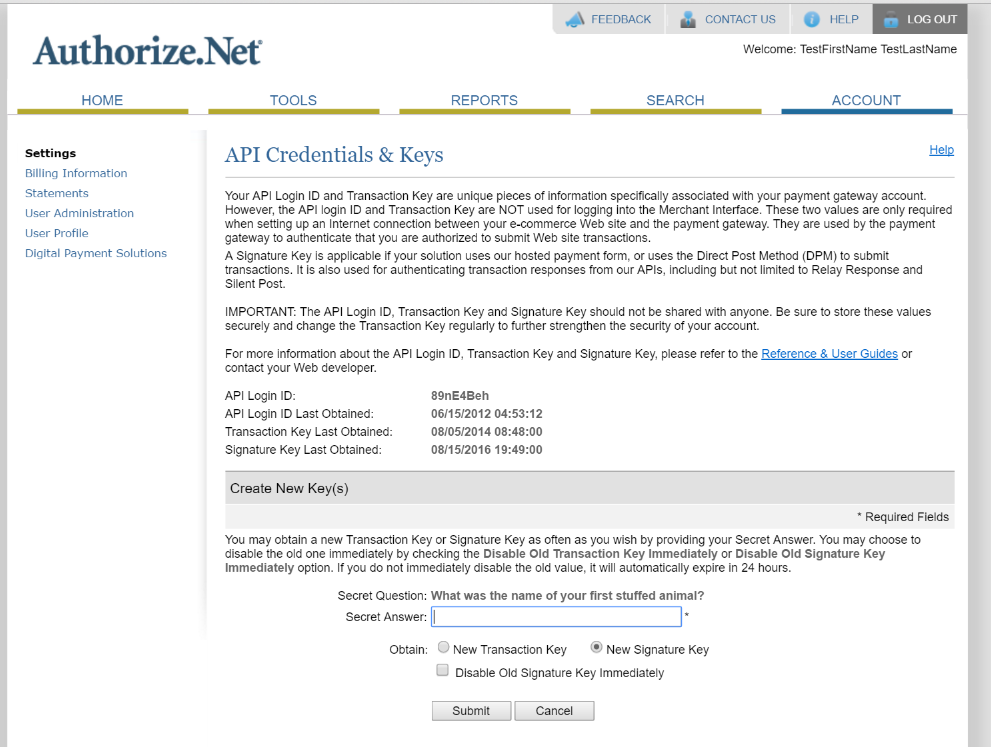 FEEDBACK CONTACT US HELP LOG OUT

Authorize.Net

Welcome: TestFirstName TestLastName

HOME TOOLS REPORTS SEARCH ACCOUNT

Settings
Billing Information
Statements
User Administration
User Profile
Digital Payment Solutions

API Credentials & Keys

Help

Your API Login ID and Transaction Key are unique pieces of information specifically associated with your payment gateway account. However, the API login ID and Transaction Key are NOT used for logging into the Merchant Interface. These two values are only required when setting up an Internet connection between your e-commerce Web site and the payment gateway. They are used by the payment gateway to authenticate that you are authorized to submit Web site transactions.

A Signature Key is applicable if your solution uses our hosted payment form, or uses the Direct Post Method (DPM) to submit transactions. It is also used for authenticating transaction responses from our APIs, including but not limited to Relay Response and Silent Post.

IMPORTANT: The API Login ID, Transaction Key and Signature Key should not be shared with anyone. Be sure to store these values securely and change the Transaction Key regularly to further strengthen the security of your account.

For more information about the API Login ID, Transaction Key and Signature Key, please refer to the Reference & User Guides or contact your Web developer.

API Login ID: 89nE4Beh
API Login ID Last Obtained: 06/15/2012 04:53:12
Transaction Key Last Obtained: 08/05/2014 08:48:00
Signature Key Last Obtained: 08/15/2016 19:49:00

Create New Key(s)

* Required Fields

You may obtain a new Transaction Key or Signature Key as often as you wish by providing your Secret Answer. You may choose to disable the old one immediately by checking the Disable Old Transaction Key Immediately or Disable Old Signature Key Immediately option. If you do not immediately disable the old value, it will automatically expire in 24 hours.

Secret Question: What was the name of your first stuffed animal?
Secret Answer: *

Obtain: New Transaction Key New Signature Key
Disable Old Signature Key Immediately

Submit Cancel